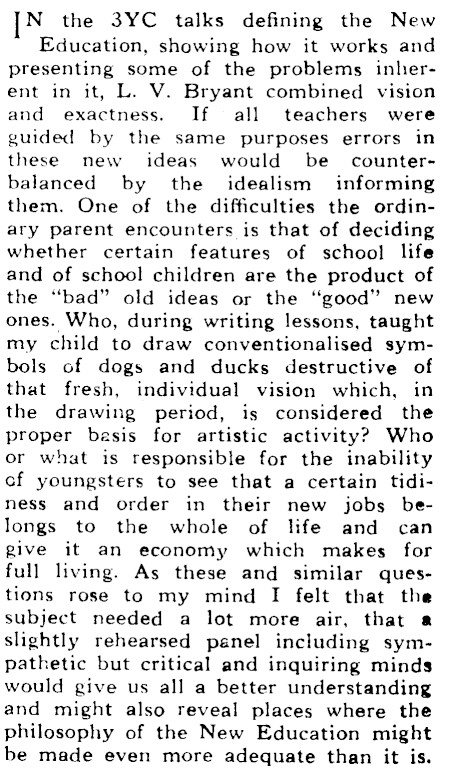 IN the 3YC talks defining the New Education, showing how it works and presenting some of the problems inherent in it, L. V. Bryant combined vision and exactness. If all teachers were guided by the same purposes errors in these new ideas would be counterbalanced by the idealism informing them. One of the difficulties the ordinary parent encounters is that of deciding whether certain features of school life and of school children are the product of the "bad" old ideas or the "good" new ones. Who, during writing lessons, taught my child to draw conventionalised symbols of dogs and ducks destructive of that fresh, individual vision which, in the drawing period, is considered the proper basis for artistic activity? Who or what is responsible for the inability of youngsters to see that a certain tidiness and order in their new jobs belongs to the whole of life and can give it an economy which makes for full living. As these and similar questions rose to my mind I felt that the subject needed a lot more air, that a slightly rehearsed panel including sympathetic but critical and inquiring minds would give us all a better understanding and might also reveal places where the philosophy of the New Education might be made even more adequate than it is.